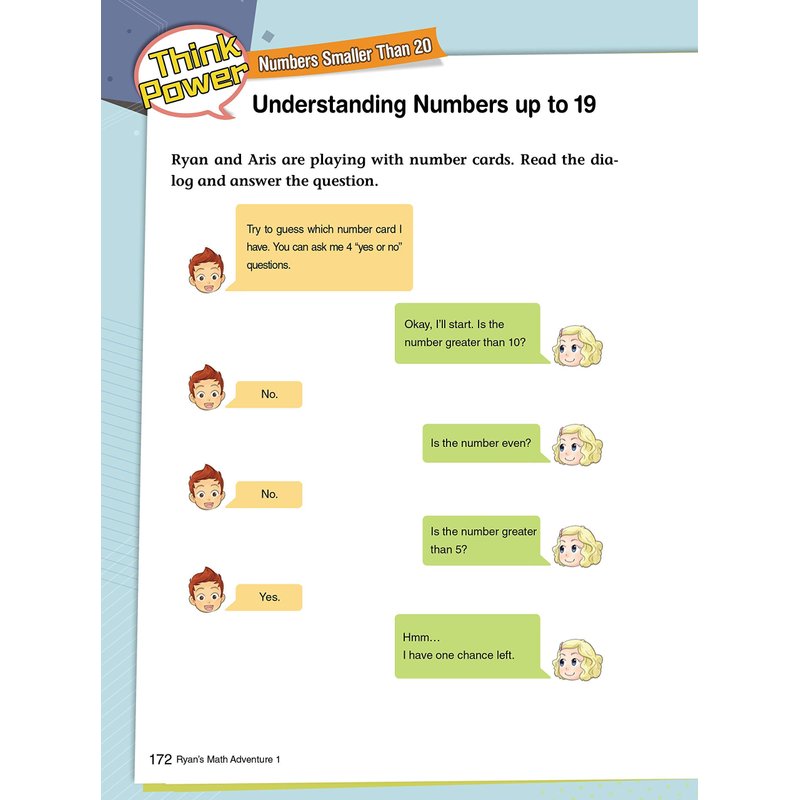 Think Power

Numbers Smaller Than 20

Understanding Numbers up to 19

Ryan and Aris are playing with number cards. Read the dialog and answer the question.

Try to guess which number card I have. You can ask me 4 "yes or no" questions.

Okay, I'll start. Is the number greater than 10?

No.

Is the number even?

No.

Is the number greater than 5?

Yes.

Hmm…
I have one chance left.

172 Ryan's Math Adventure 1